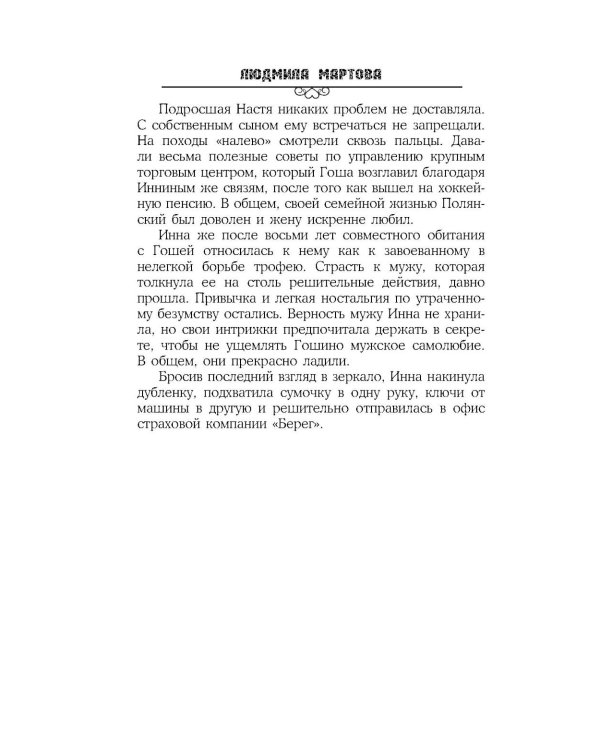 ЛЮДМИЛА МАРТОВА

Подросшая Настя никаких проблем не доставляла. С собственным сыном ему встречаться не запрещали. На походы «налево» смотрели сквозь пальцы. Давали весьма полезные советы по управлению крупным торговым центром, который Гоша возглавил благодаря Инниным же связям, после того как вышел на хоккейную пенсию. В общем, своей семейной жизнью Полянский был доволен и жену искренне любил.

Инна же после восьми лет совместного обитания с Гошей относилась к нему как к завоеванному в нелегкой борьбе трофею. Страсть к мужу, которая толкнула ее на столь решительные действия, давно прошла. Привычка и легкая ностальгия по утраченному безумству остались. Верность мужу Инна не хранила, но свои интрижки предпочитала держать в секрете, чтобы не ущемлять Гошино мужское самолюбие. В общем, они прекрасно ладили.

Бросив последний взгляд в зеркало, Инна накинула дубленку, подхватила сумочку в одну руку, ключи от машины в другую и решительно отправилась в офис страховой компании «Берег».